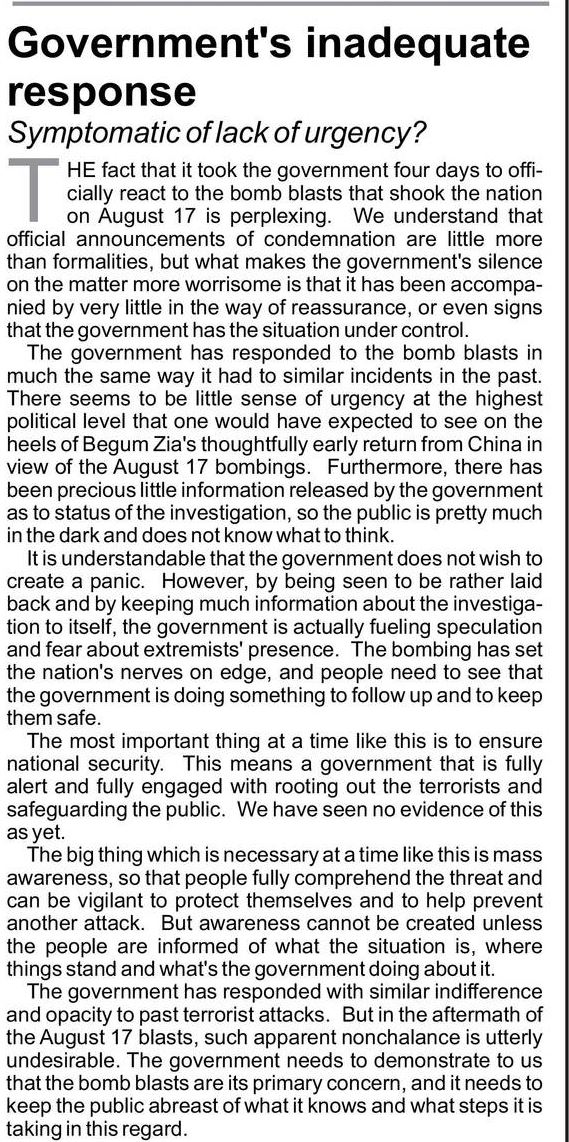 Government's inadequate response

Symptomatic of lack of urgency?

THE fact that it took the government four days to officially react to the bomb blasts that shook the nation on August 17 is perplexing. We understand that official announcements of condemnation are little more than formalities, but what makes the government's silence on the matter more worrisome is that it has been accompanied by very little in the way of reassurance, or even signs that the government has the situation under control.

The government has responded to the bomb blasts in much the same way it had to similar incidents in the past. There seems to be little sense of urgency at the highest political level that one would have expected to see on the heels of Begum Zia's thoughtfully early return from China in view of the August 17 bombings. Furthermore, there has been precious little information released by the government as to status of the investigation, so the public is pretty much in the dark and does not know what to think.

It is understandable that the government does not wish to create a panic. However, by being seen to be rather laid back and by keeping much information about the investigation to itself, the government is actually fueling speculation and fear about extremists' presence. The bombing has set the nation's nerves on edge, and people need to see that the government is doing something to follow up and to keep them safe.

The most important thing at a time like this is to ensure national security. This means a government that is fully alert and fully engaged with rooting out the terrorists and safeguarding the public. We have seen no evidence of this as yet.

The big thing which is necessary at a time like this is mass awareness, so that people fully comprehend the threat and can be vigilant to protect themselves and to help prevent another attack. But awareness cannot be created unless the people are informed of what the situation is, where things stand and what's the government doing about it.

The government has responded with similar indifference and opacity to past terrorist attacks. But in the aftermath of the August 17 blasts, such apparent nonchalance is utterly undesirable. The government needs to demonstrate to us that the bomb blasts are its primary concern, and it needs to keep the public abreast of what it knows and what steps it is taking in this regard.